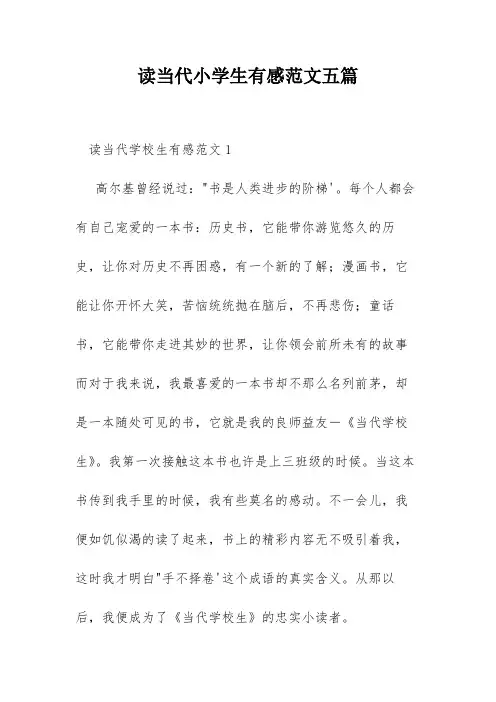 读当代小学生有感范文五篇

读当代学校生有感范文 1

高尔基曾经说过："书是人类进步的阶梯'。每个人都会有自己宠爱的一本书：历史书，它能带你游览悠久的历史，让你对历史不再困惑，有一个新的了解；漫画书，它能让你开怀大笑，苦恼统统抛在脑后，不再悲伤；童话书，它能带你走进其妙的世界，让你领会前所未有的故事而对于我来说，我最喜爱的一本书却不那么名列前茅，却是一本随处可见的书，它就是我的良师益友—《当代学校生》。我第一次接触这本书也许是上三班级的时候。当这本书传到我手里的时候，我有些莫名的感动。不一会儿，我便如饥似渴的读了起来，书上的精彩内容无不吸引着我，这时我才明白"手不择卷'这个成语的真实含义。从那以后，我便成为了《当代学校生》的忠实小读者。